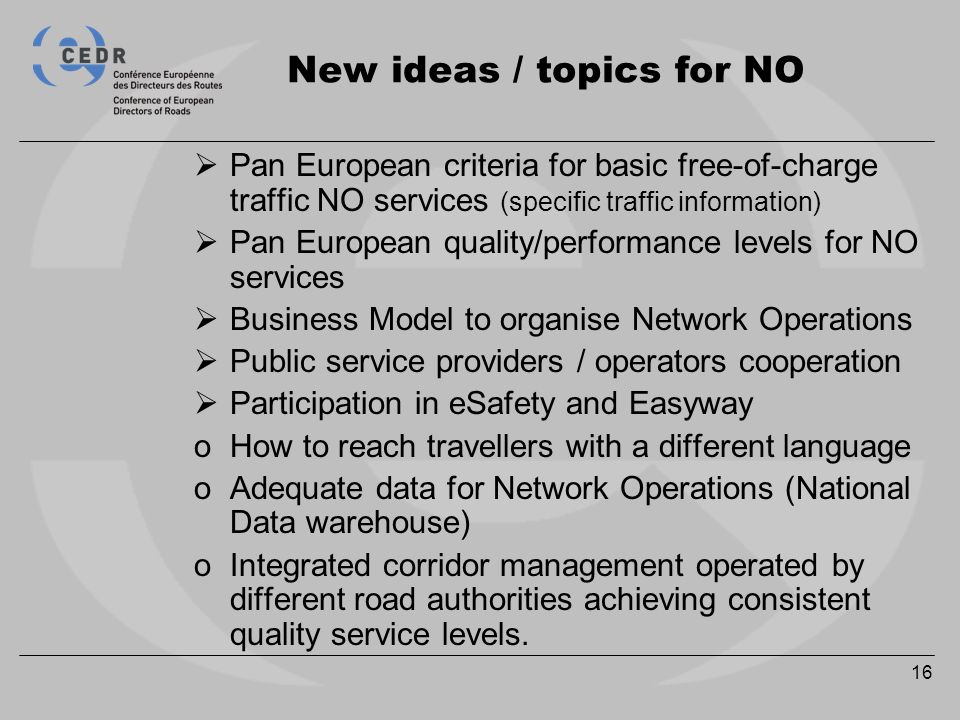 CEDR
Conférence Européenne des Directeurs des Routes
Conference of European Directors of Roads

New ideas / topics for NO

➢ Pan European criteria for basic free-of-charge traffic NO services (specific traffic information)
➢ Pan European quality/performance levels for NO services
➢ Business Model to organise Network Operations
➢ Public service providers / operators cooperation
➢ Participation in eSafety and Easyway
o How to reach travellers with a different language
o Adequate data for Network Operations (National Data warehouse)
o Integrated corridor management operated by different road authorities achieving consistent quality service levels.

16